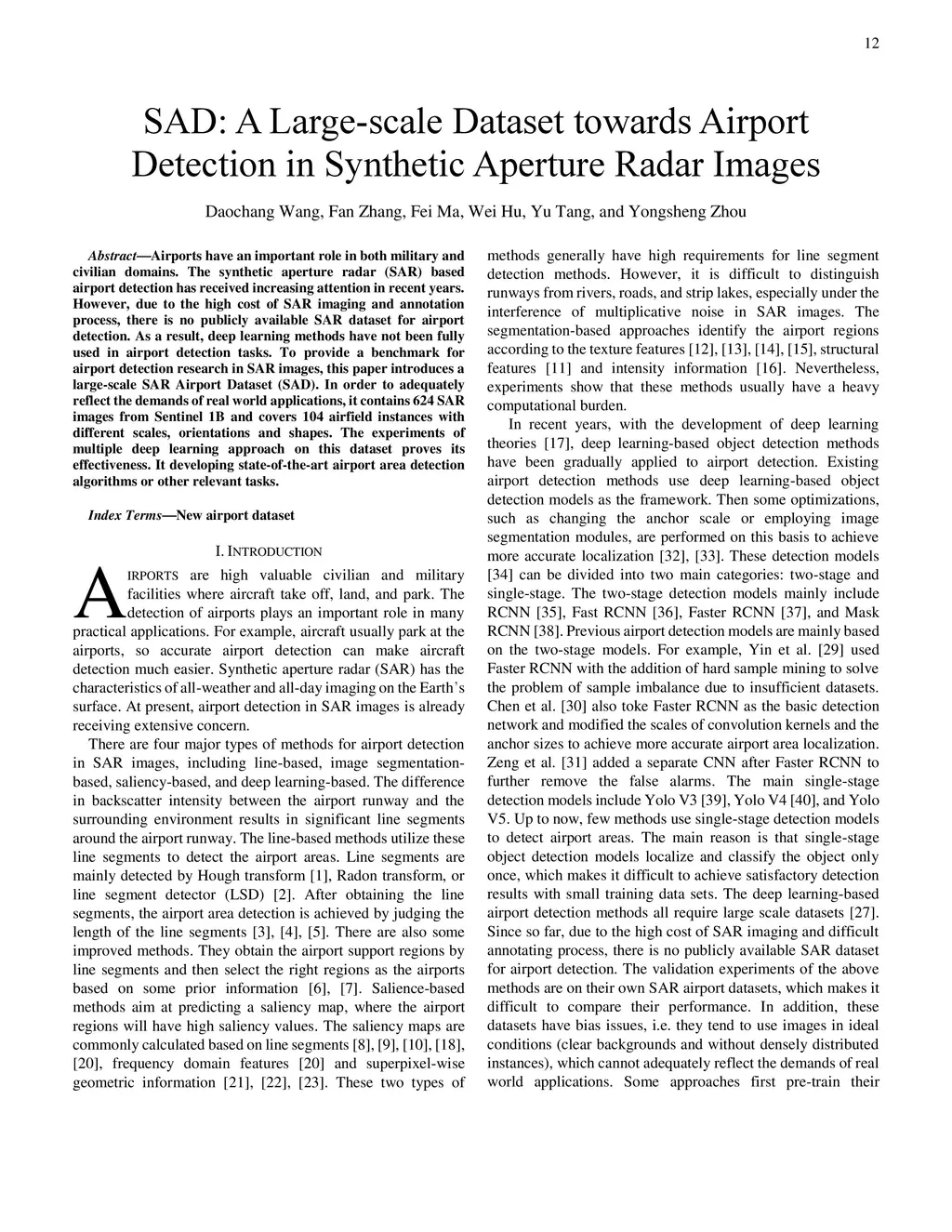 12

SAD: A Large-scale Dataset towards Airport Detection in Synthetic Aperture Radar Images

Daochang Wang, Fan Zhang, Fei Ma, Wei Hu, Yu Tang, and Yongsheng Zhou

Abstract—Airports have an important role in both military and civilian domains. The synthetic aperture radar (SAR) based airport detection has received increasing attention in recent years. However, due to the high cost of SAR imaging and annotation process, there is no publicly available SAR dataset for airport detection. As a result, deep learning methods have not been fully used in airport detection tasks. To provide a benchmark for airport detection research in SAR images, this paper introduces a large-scale SAR Airport Dataset (SAD). In order to adequately reflect the demands of real world applications, it contains 624 SAR images from Sentinel 1B and covers 104 airfield instances with different scales, orientations and shapes. The experiments of multiple deep learning approach on this dataset proves its effectiveness. It developing state-of-the-art airport area detection algorithms or other relevant tasks.

Index Terms—New airport dataset

I. INTRODUCTION

AIRPORTS are high valuable civilian and military facilities where aircraft take off, land, and park. The detection of airports plays an important role in many practical applications. For example, aircraft usually park at the airports, so accurate airport detection can make aircraft detection much easier. Synthetic aperture radar (SAR) has the characteristics of all-weather and all-day imaging on the Earth's surface. At present, airport detection in SAR images is already receiving extensive concern.

There are four major types of methods for airport detection in SAR images, including line-based, image segmentation-based, saliency-based, and deep learning-based. The difference in backscatter intensity between the airport runway and the surrounding environment results in significant line segments around the airport runway. The line-based methods utilize these line segments to detect the airport areas. Line segments are mainly detected by Hough transform [1], Radon transform, or line segment detector (LSD) [2]. After obtaining the line segments, the airport area detection is achieved by judging the length of the line segments [3], [4], [5]. There are also some improved methods. They obtain the airport support regions by line segments and then select the right regions as the airports based on some prior information [6], [7]. Salience-based methods aim at predicting a saliency map, where the airport regions will have high saliency values. The saliency maps are commonly calculated based on line segments [8], [9], [10], [18], [20], frequency domain features [20] and superpixel-wise geometric information [21], [22], [23]. These two types of methods generally have high requirements for line segment detection methods. However, it is difficult to distinguish runways from rivers, roads, and strip lakes, especially under the interference of multiplicative noise in SAR images. The segmentation-based approaches identify the airport regions according to the texture features [12], [13], [14], [15], structural features [11] and intensity information [16]. Nevertheless, experiments show that these methods usually have a heavy computational burden.

In recent years, with the development of deep learning theories [17], deep learning-based object detection methods have been gradually applied to airport detection. Existing airport detection methods use deep learning-based object detection models as the framework. Then some optimizations, such as changing the anchor scale or employing image segmentation modules, are performed on this basis to achieve more accurate localization [32], [33]. These detection models [34] can be divided into two main categories: two-stage and single-stage. The two-stage detection models mainly include RCNN [35], Fast RCNN [36], Faster RCNN [37], and Mask RCNN [38]. Previous airport detection models are mainly based on the two-stage models. For example, Yin et al. [29] used Faster RCNN with the addition of hard sample mining to solve the problem of sample imbalance due to insufficient datasets. Chen et al. [30] also toke Faster RCNN as the basic detection network and modified the scales of convolution kernels and the anchor sizes to achieve more accurate airport area localization. Zeng et al. [31] added a separate CNN after Faster RCNN to further remove the false alarms. The main single-stage detection models include Yolo V3 [39], Yolo V4 [40], and Yolo V5. Up to now, few methods use single-stage detection models to detect airport areas. The main reason is that single-stage object detection models localize and classify the object only once, which makes it difficult to achieve satisfactory detection results with small training data sets. The deep learning-based airport detection methods all require large scale datasets [27]. Since so far, due to the high cost of SAR imaging and difficult annotating process, there is no publicly available SAR dataset for airport detection. The validation experiments of the above methods are on their own SAR airport datasets, which makes it difficult to compare their performance. In addition, these datasets have bias issues, i.e. they tend to use images in ideal conditions (clear backgrounds and without densely distributed instances), which cannot adequately reflect the demands of real world applications. Some approaches first pre-train their